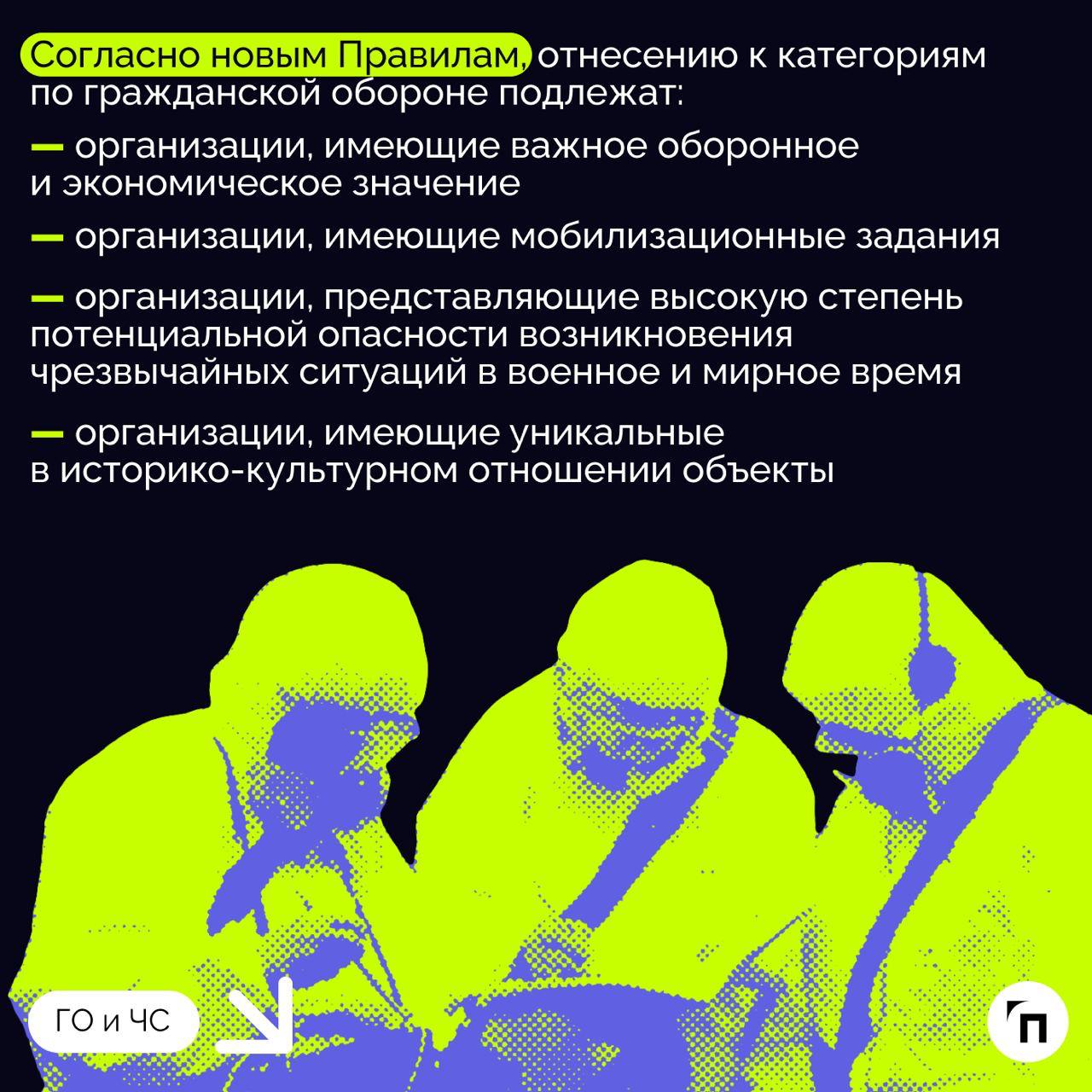 Согласно новым Правилам, отнесению к категориям по гражданской обороне подлежат:

— организации, имеющие важное оборонное и экономическое значение

— организации, имеющие мобилизационные задания

— организации, представляющие высокую степень потенциальной опасности возникновения чрезвычайных ситуаций в военное и мирное время

— организации, имеющие уникальные в историко-культурном отношении объекты

ГО и ЧС

П